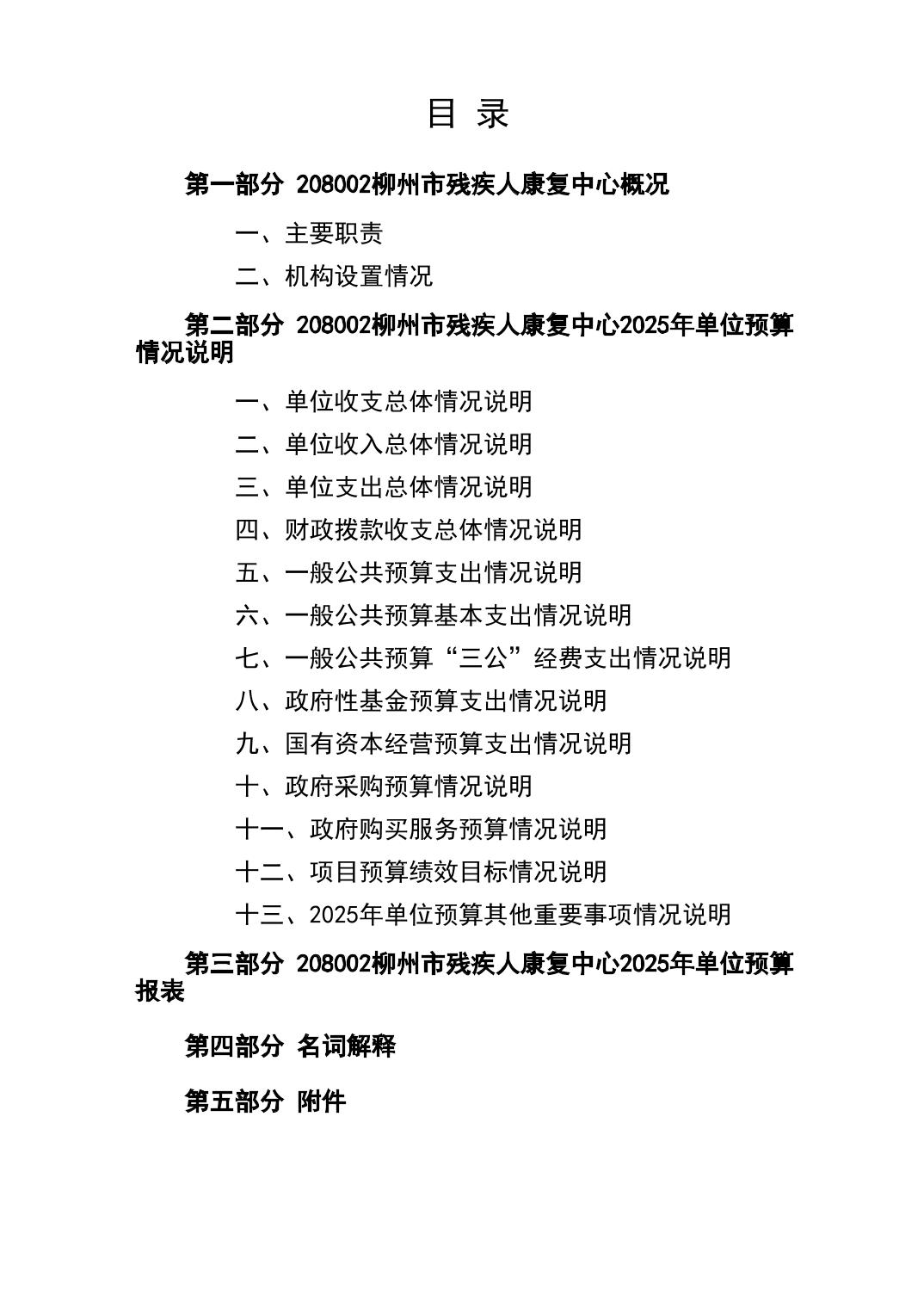 目 录

第一部分 208002柳州市残疾人康复中心概况

一、主要职责

二、机构设置情况

第二部分 208002柳州市残疾人康复中心2025年单位预算情况说明

一、单位收支总体情况说明

二、单位收入总体情况说明

三、单位支出总体情况说明

四、财政拨款收支总体情况说明

五、一般公共预算支出情况说明

六、一般公共预算基本支出情况说明

七、一般公共预算“三公”经费支出情况说明

八、政府性基金预算支出情况说明

九、国有资本经营预算支出情况说明

十、政府采购预算情况说明

十一、政府购买服务预算情况说明

十二、项目预算绩效目标情况说明

十三、2025年单位预算其他重要事项情况说明

第三部分 208002柳州市残疾人康复中心2025年单位预算报表

第四部分 名词解释

第五部分 附件